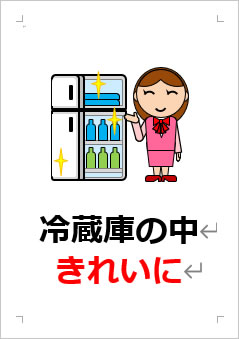 冷蔵庫の中
きれいに